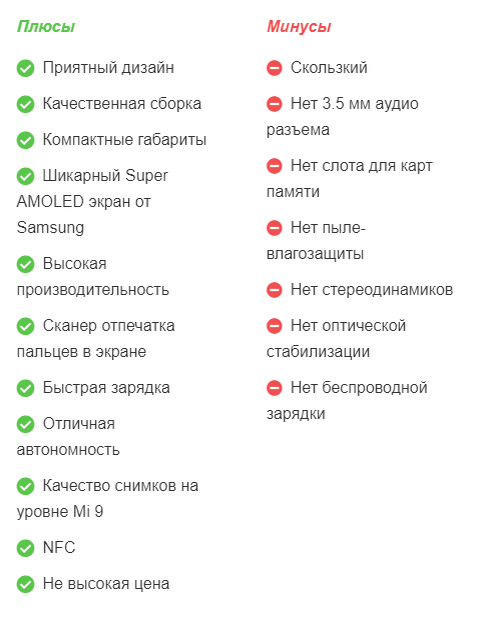 Плюсы

Приятный дизайн

Качественная сборка

Компактные габариты

Шикарный Super AMOLED экран от Samsung

Высокая производительность

Сканер отпечатка пальцев в экране

Быстрая зарядка

Отличная автономность

Качество снимков на уровне Mi 9

NFC

Не высокая цена

Минусы

Скользкий

Нет 3.5 мм аудио разъема

Нет слота для карт памяти

Нет пыле-влагозащиты

Нет стереодинамиков

Нет оптической стабилизации

Нет беспроводной зарядки